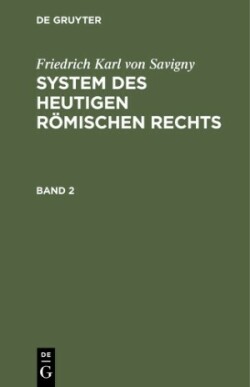 DE GRUYTER

Friedrich Karl von Savigny
SYSTEM DES HEUTIGEN RÖMISCHEN RECHTS

BAND 2

DE
G